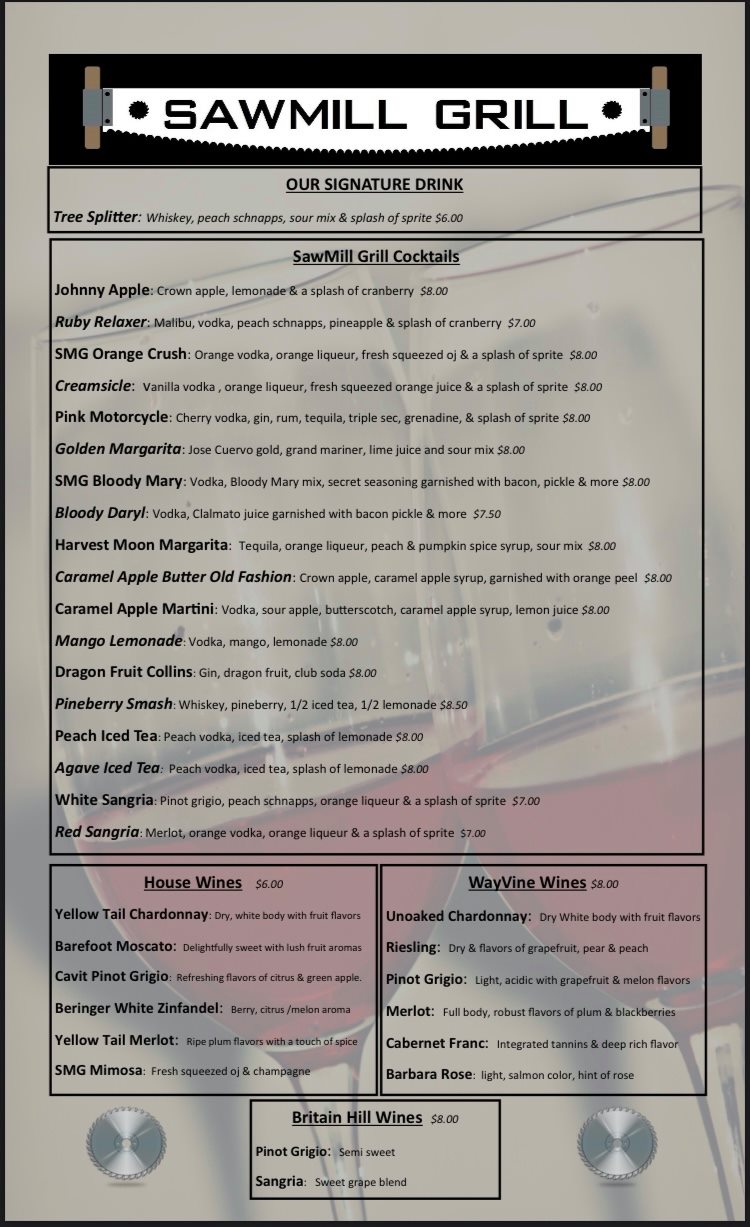 SAWMILL GRILL

OUR SIGNATURE DRINK

Tree Splitter: Whiskey, peach schnapps, sour mix & splash of sprite $6.00

SawMill Grill Cocktails

Johnny Apple: Crown apple, lemonade & a splash of cranberry $8.00

Ruby Relaxer: Malibu, vodka, peach schnapps, pineapple & splash of cranberry $7.00

SMG Orange Crush: Orange vodka, orange liqueur, fresh squeezed oj & a splash of sprite $8.00

Creamsicle: Vanilla vodka , orange liqueur, fresh squeezed orange juice & a splash of sprite $8.00

Pink Motorcycle: Cherry vodka, gin, rum, tequila, triple sec, grenadine, & splash of sprite $8.00

Golden Margarita: Jose Cuervo gold, grand mariner, lime juice and sour mix $8.00

SMG Bloody Mary: Vodka, Bloody Mary mix, secret seasoning garnished with bacon, pickle & more $8.00

Bloody Daryl: Vodka, Clalmato juice garnished with bacon pickle & more $7.50

Harvest Moon Margarita: Tequila, orange liqueur, peach & pumpkin spice syrup, sour mix $8.00

Caramel Apple Butter Old Fashion: Crown apple, caramel apple syrup, garnished with orange peel $8.00

Caramel Apple Martini: Vodka, sour apple, butterscotch, caramel apple syrup, lemon juice $8.00

Mango Lemonade: Vodka, mango, lemonade $8.00

Dragon Fruit Collins: Gin, dragon fruit, club soda $8.00

Pineberry Smash: Whiskey, pineberry, 1/2 iced tea, 1/2 lemonade $8.50

Peach Iced Tea: Peach vodka, iced tea, splash of lemonade $8.00

Agave Iced Tea: Peach vodka, iced tea, splash of lemonade $8.00

White Sangria: Pinot grigio, peach schnapps, orange liqueur & a splash of sprite $7.00

Red Sangria: Merlot, orange vodka, orange liqueur & a splash of sprite $7.00

House Wines $6.00

Yellow Tail Chardonnay: Dry, white body with fruit flavors

Barefoot Moscato: Delightfully sweet with lush fruit aromas

Cavit Pinot Grigio: Refreshing flavors of citrus & green apple.

Beringer White Zinfandel: Berry, citrus /melon aroma

Yellow Tail Merlot: Ripe plum flavors with a touch of spice

SMG Mimosa: Fresh squeezed oj & champagne

WayVine Wines $8.00

Unoaked Chardonnay: Dry White body with fruit flavors

Riesling: Dry & flavors of grapefruit, pear & peach

Pinot Grigio: Light, acidic with grapefruit & melon flavors

Merlot: Full body, robust flavors of plum & blackberries

Cabernet Franc: Integrated tannins & deep rich flavor

Barbara Rose: light, salmon color, hint of rose

Britain Hill Wines $8.00

Pinot Grigio: Semi sweet

Sangria: Sweet grape blend